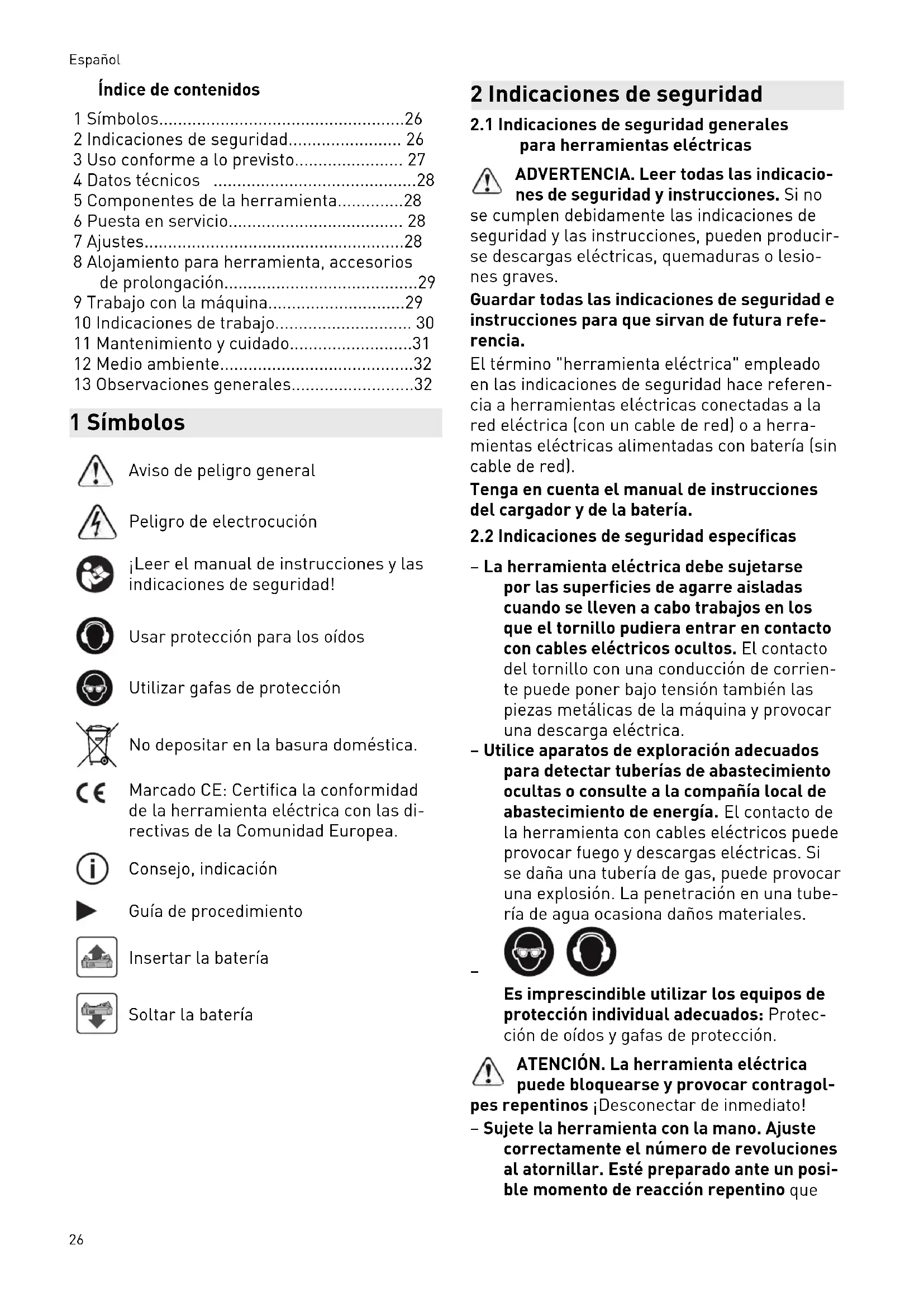 Español

Índice de contenidos

1 Símbolos....................................................26
2 Indicaciones de seguridad........................ 26
3 Uso conforme a lo previsto....................... 27
4 Datos técnicos ...........................................28
5 Componentes de la herramienta..............28
6 Puesta en servicio..................................... 28
7 Ajustes.......................................................28
8 Alojamiento para herramienta, accesorios de prolongación.........................................29
9 Trabajo con la máquina.............................29
10 Indicaciones de trabajo............................. 30
11 Mantenimiento y cuidado..........................31
12 Medio ambiente.........................................32
13 Observaciones generales..........................32

1 Símbolos

Aviso de peligro general

Peligro de electrocución

¡Leer el manual de instrucciones y las indicaciones de seguridad!

Usar protección para los oídos

Utilizar gafas de protección

No depositar en la basura doméstica.

CE Marcado CE: Certifica la conformidad de la herramienta eléctrica con las directivas de la Comunidad Europea.

Consejo, indicación

Guía de procedimiento

Insertar la batería

Soltar la batería

2 Indicaciones de seguridad

2.1 Indicaciones de seguridad generales para herramientas eléctricas

ADVERTENCIA. Leer todas las indicaciones de seguridad y instrucciones. Si no se cumplen debidamente las indicaciones de seguridad y las instrucciones, pueden producirse descargas eléctricas, quemaduras o lesiones graves.

Guardar todas las indicaciones de seguridad e instrucciones para que sirvan de futura referencia.

El término "herramienta eléctrica" empleado en las indicaciones de seguridad hace referencia a herramientas eléctricas conectadas a la red eléctrica (con un cable de red) o a herramientas eléctricas alimentadas con batería (sin cable de red).

Tenga en cuenta el manual de instrucciones del cargador y de la batería.

2.2 Indicaciones de seguridad específicas

– La herramienta eléctrica debe sujetarse por las superficies de agarre aisladas cuando se lleven a cabo trabajos en los que el tornillo pudiera entrar en contacto con cables eléctricos ocultos. El contacto del tornillo con una conducción de corriente puede poner bajo tensión también las piezas metálicas de la máquina y provocar una descarga eléctrica.
– Utilice aparatos de exploración adecuados para detectar tuberías de abastecimiento ocultas o consulte a la compañía local de abastecimiento de energía. El contacto de la herramienta con cables eléctricos puede provocar fuego y descargas eléctricas. Si se daña una tubería de gas, puede provocar una explosión. La penetración en una tubería de agua ocasiona daños materiales.
– Es imprescindible utilizar los equipos de protección individual adecuados: Protección de oídos y gafas de protección.

ATENCIÓN. La herramienta eléctrica puede bloquearse y provocar contragolpes repentinos ¡Desconectar de inmediato!

– Sujete la herramienta con la mano. Ajuste correctamente el número de revoluciones al atornillar. Esté preparado ante un posible momento de reacción repentino que

26